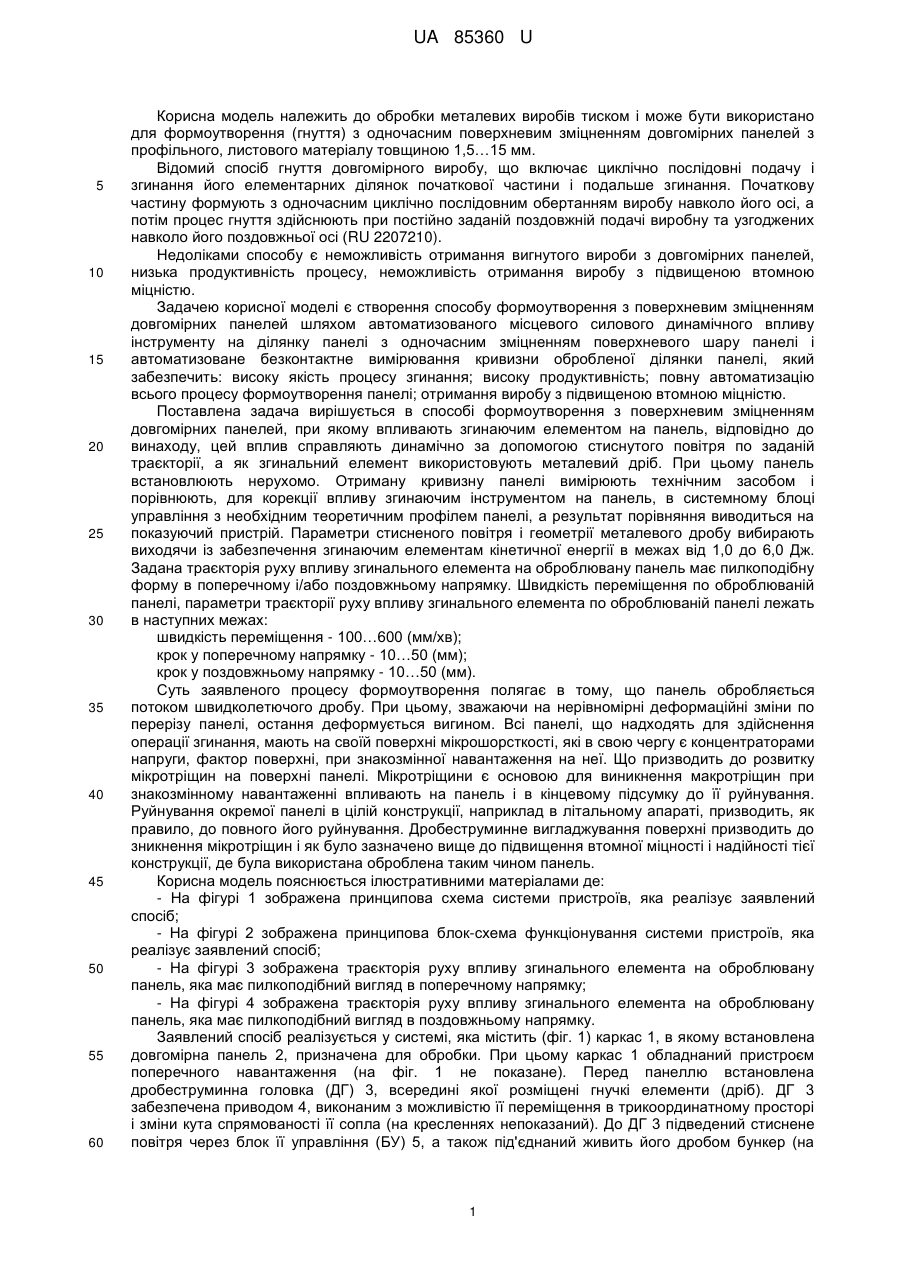 UA 85360 U

Корисна модель належить до обробки металевих виробів тиском і може бути використано для формоутворення (гнуття) з одночасним поверхневим зміцненням довгомірних панелей з профільного, листового матеріалу товщиною 1,5…15 мм.

Відомий спосіб гнуття довгомірного виробу, що включає циклічно послідовні подачу і згинання його елементарних ділянок початкової частини і подальше згинання. Початкову частину формують з одночасним циклічно послідовним обертанням виробу навколо його осі, а потім процес гнуття здійснюють при постійно заданій поздовжній подачі виробну та узгоджених навколо його поздовжньої осі (RU 2207210).

Недоліками способу є неможливість отримання вигнутого вироби з довгомірних панелей, низька продуктивність процесу, неможливість отримання виробу з підвищеною втомною міцністю.

Задачею корисної моделі є створення способу формоутворення з поверхневим зміцненням довгомірних панелей шляхом автоматизованого місцевого силового динамічного впливу інструменту на ділянку панелі з одночасним зміцненням поверхневого шару панелі і автоматизоване безконтактне вимірювання кривизни обробленої ділянки панелі, який забезпечить: високу якість процесу згинання; високу продуктивність; повну автоматизацію всього процесу формоутворення панелі; отримання виробу з підвищеною втомною міцністю.

Поставлена задача вирішується в способі формоутворення з поверхневим зміцненням довгомірних панелей, при якому впливають згинаючим елементом на панель, відповідно до винаходу, цей вплив справляють динамічно за допомогою стиснутого повітря по заданій траєкторії, а як згинальний елемент використовують металевий дріб. При цьому панель встановлюють нерухомо. Отриману кривизну панелі вимірюють технічним засобом і порівнюють, для корекції впливу згинаючим інструментом на панель, в системному блоці управління з необхідним теоретичним профілем панелі, а результат порівняння виводиться на показуючий пристрій. Параметри стисненого повітря і геометрії металевого дробу вибирають виходячи із забезпечення згинаючим елементам кінетичної енергії в межах від 1,0 до 6,0 Дж. Задана траєкторія руху впливу згинального елемента на оброблювану панель має пилкоподібну форму в поперечному і/або поздовжньому напрямку. Швидкість переміщення по оброблюваній панелі, параметри траєкторії руху впливу згинального елемента по оброблюваній панелі лежать в наступних межах:

швидкість переміщення - 100…600 (мм/хв);
крок у поперечному напрямку - 10…50 (мм);
крок у поздовжньому напрямку - 10…50 (мм).

Суть заявленого процесу формоутворення полягає в тому, що панель обробляється потоком швидколетючого дробу. При цьому, зважаючи на нерівномірні деформаційні зміни по перерізу панелі, остання деформується вигином. Всі панелі, що надходять для здійснення операції згинання, мають на своїй поверхні мікрошорсткості, які в свою чергу є концентраторами напруги, фактор поверхні, при знакозмінної навантаження на неї. Що призводить до розвитку мікротріщин на поверхні панелі. Мікротріщини є основою для виникнення макротріщин при знакозмінному навантаженні впливають на панель і в кінцевому підсумку до її руйнування. Руйнування окремої панелі в цілій конструкції, наприклад в літальному апараті, призводить, як правило, до повного його руйнування. Дробеструминне вигладжування поверхні призводить до зникнення мікротріщин і як було зазначено вище до підвищення втомної міцності і надійності тієї конструкції, де була використана оброблена таким чином панель.

Корисна модель пояснюється ілюстративними матеріалами де:
- На фігурі 1 зображена принципова схема системи пристроїв, яка реалізує заявлений спосіб;
- На фігурі 2 зображена принципова блок-схема функціонування системи пристроїв, яка реалізує заявлений спосіб;
- На фігурі 3 зображена траєкторія руху впливу згинального елемента на оброблювану панель, яка має пилкоподібний вигляд в поперечному напрямку;
- На фігурі 4 зображена траєкторія руху впливу згинального елемента на оброблювану панель, яка має пилкоподібний вигляд в поздовжньому напрямку.

Заявлений спосіб реалізується у системі, яка містить (фіг. 1) каркас 1, в якому встановлена довгомірна панель 2, призначена для обробки. При цьому каркас 1 обладнаний пристроєм поперечного навантаження (на фіг. 1 не показане). Перед панеллю встановлена дробеструминна головка (ДГ) 3, всередині якої розміщені гнучкі елементи (дріб). ДГ 3 забезпечена приводом 4, виконаним з можливістю її переміщення в трикоординатному просторі і зміни кута спрямованості її сопла (на кресленнях непоказаний). До ДГ 3 підведений стиснене повітря через блок її управління (БУ) 5, а також під'єднаний живить його дробом бункер (на

5
10
15
20
25
30
35
40
45
50
55
60

1